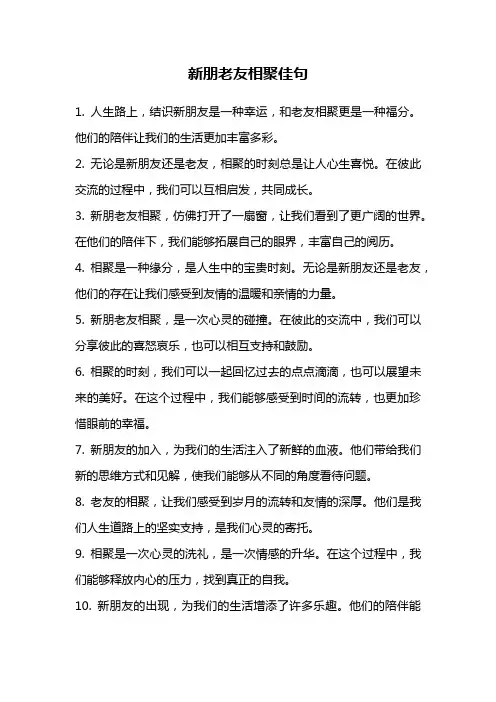 新朋老友相聚佳句

1. 人生路上，结识新朋友是一种幸运，和老友相聚更是一种福分。他们的陪伴让我们的生活更加丰富多彩。

2. 无论是新朋友还是老友，相聚的时刻总是让人心生喜悦。在彼此交流的过程中，我们可以互相启发，共同成长。

3. 新朋老友相聚，仿佛打开了一扇窗，让我们看到了更广阔的世界。在他们的陪伴下，我们能够拓展自己的眼界，丰富自己的阅历。

4. 相聚是一种缘分，是人生中的宝贵时刻。无论是新朋友还是老友，他们的存在让我们感受到友情的温暖和亲情的力量。

5. 新朋老友相聚，是一次心灵的碰撞。在彼此的交流中，我们可以分享彼此的喜怒哀乐，也可以相互支持和鼓励。

6. 相聚的时刻，我们可以一起回忆过去的点点滴滴，也可以展望未来的美好。在这个过程中，我们能够感受到时间的流转，也更加珍惜眼前的幸福。

7. 新朋友的加入，为我们的生活注入了新鲜的血液。他们带给我们新的思维方式和见解，使我们能够从不同的角度看待问题。

8. 老友的相聚，让我们感受到岁月的流转和友情的深厚。他们是我们人生道路上的坚实支持，是我们心灵的寄托。

9. 相聚是一次心灵的洗礼，是一次情感的升华。在这个过程中，我们能够释放内心的压力，找到真正的自我。

10. 新朋友的出现，为我们的生活增添了许多乐趣。他们的陪伴能